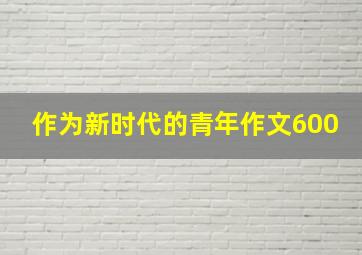 作为新时代的青年作文600